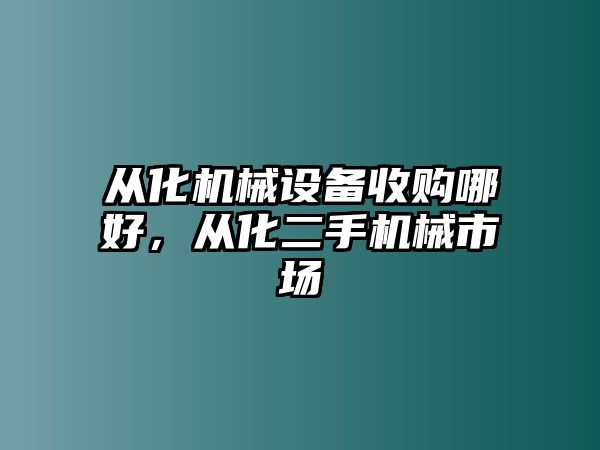 从化机械设备收购哪好，从化二手机械市场